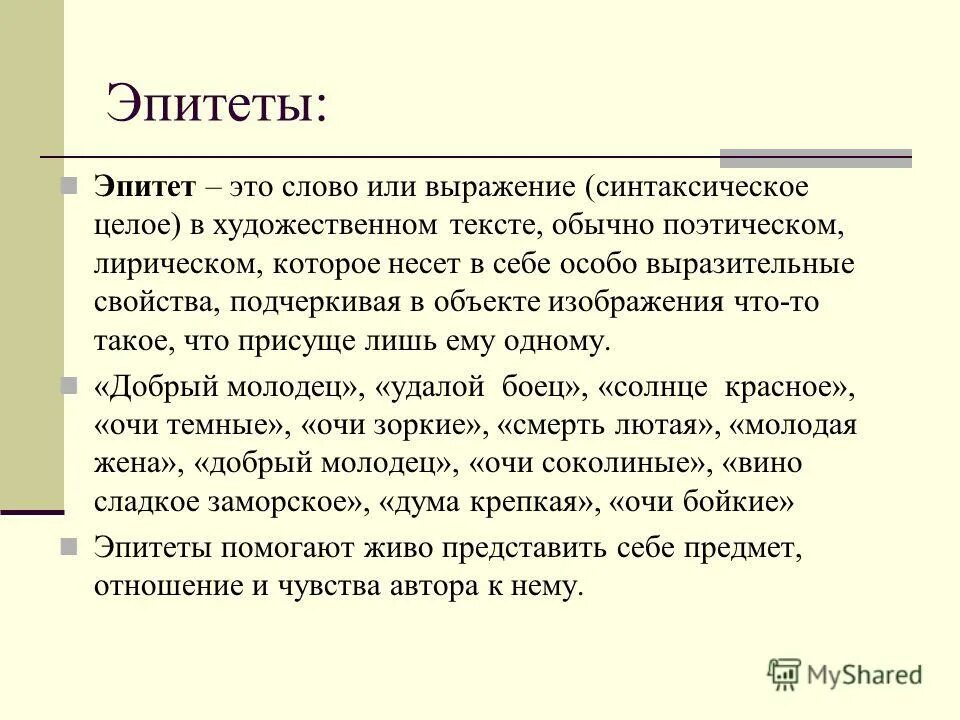 Эпитеты:

Эпитет – это слово или выражение (синтаксическое целое) в художественном тексте, обычно поэтическом, лирическом, которое несет в себе особо выразительные свойства, подчеркивая в объекте изображения что-то такое, что присуще лишь ему одному.

«Добрый молодец», «удалой боец», «солнце красное», «очи темные», «очи зоркие», «смерть лютая», «молодая жена», «добрый молодец», «очи соколиные», «вино сладкое заморское», «дума крепкая», «очи бойкие»

Эпитеты помогают живо представить себе предмет, отношение и чувства автора к нему.

MyShared